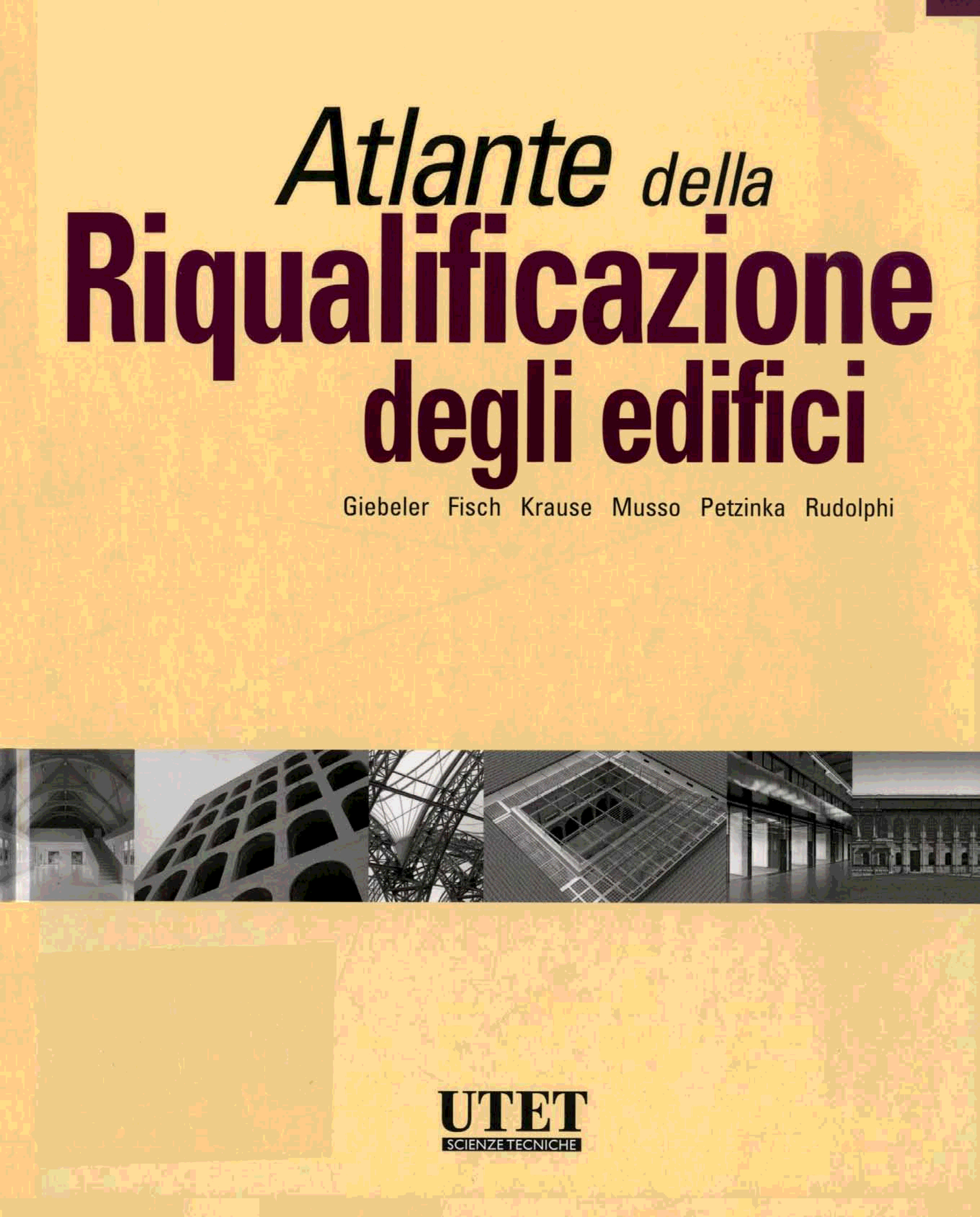 Atlante della
Riqualificazione
degli edifici

Giebeler Fisch Krause Musso Petzinka Rudolphi

UTET
SCIENZE TECNICHE